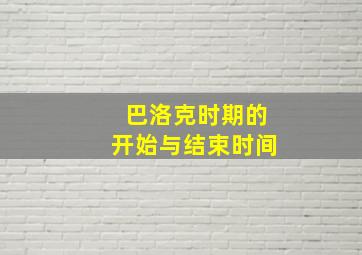 巴洛克时期的
开始与结束时间